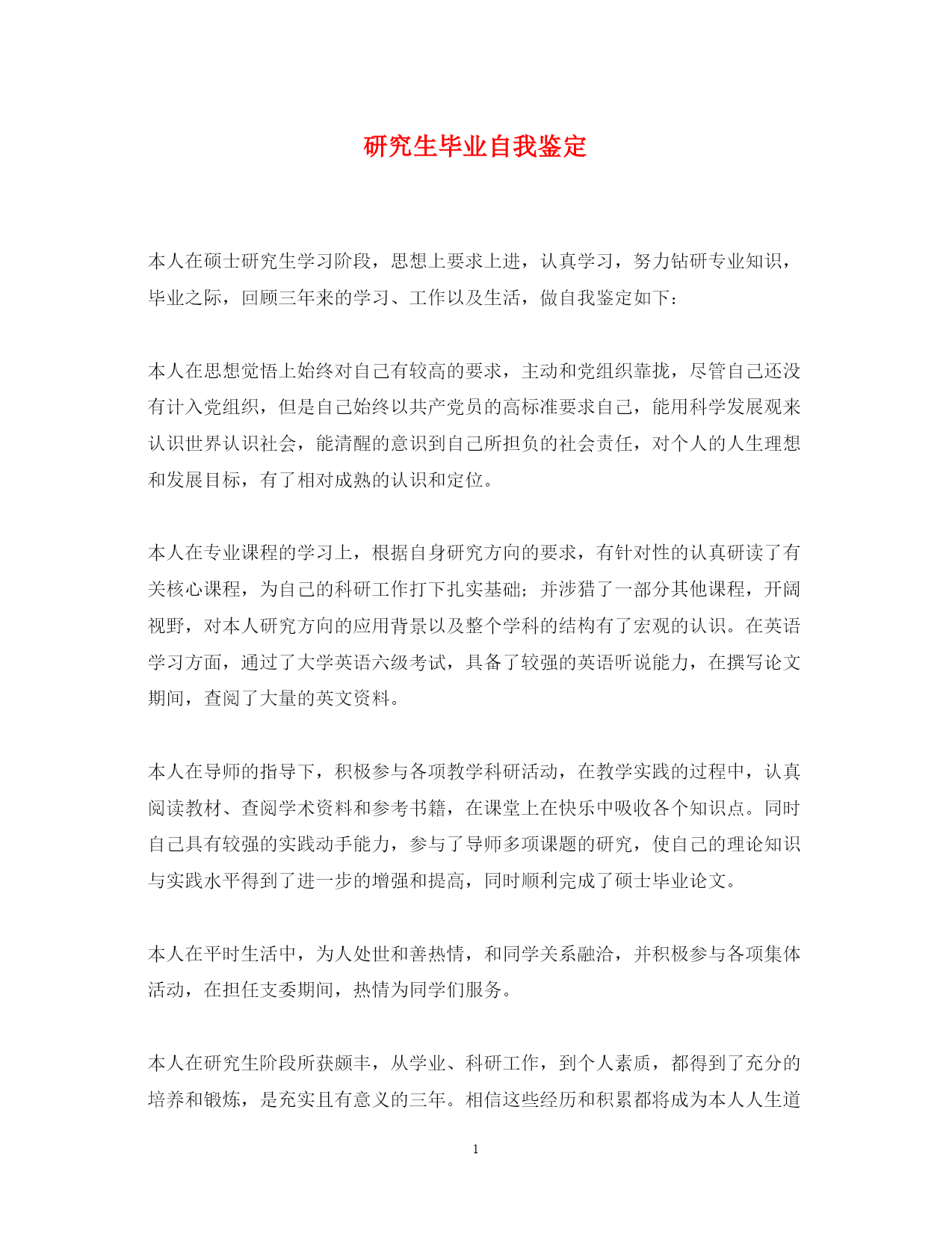 研究生毕业自我鉴定

本人在硕士研究生学习阶段，思想上要求上进，认真学习，努力钻研专业知识，毕业之际，回顾三年来的学习、工作以及生活，做自我鉴定如下：

本人在思想觉悟上始终对自己有较高的要求，主动和党组织靠拢，尽管自己还没有计入党组织，但是自己始终以共产党员的高标准要求自己，能用科学发展观来认识世界认识社会，能清醒的意识到自己所担负的社会责任，对个人的人生理想和发展目标，有了相对成熟的认识和定位。

本人在专业课程的学习上，根据自身研究方向的要求，有针对性的认真研读了有关核心课程，为自己的科研工作打下扎实基础；并涉猎了一部分其他课程，开阔视野，对本人研究方向的应用背景以及整个学科的结构有了宏观的认识。在英语学习方面，通过了大学英语六级考试，具备了较强的英语听说能力，在撰写论文期间，查阅了大量的英文资料。

本人在导师的指导下，积极参与各项教学科研活动，在教学实践的过程中，认真阅读教材、查阅学术资料和参考书籍，在课堂上在快乐中吸收各个知识点。同时自己具有较强的实践动手能力，参与了导师多项课题的研究，使自己的理论知识与实践水平得到了进一步的增强和提高，同时顺利完成了硕士毕业论文。

本人在平时生活中，为人处世和善热情，和同学关系融洽，并积极参与各项集体活动，在担任支委期间，热情为同学们服务。

本人在研究生阶段所获颇丰，从学业、科研工作，到个人素质，都得到了充分的培养和锻炼，是充实且有意义的三年。相信这些经历和积累都将成为本人人生道

1